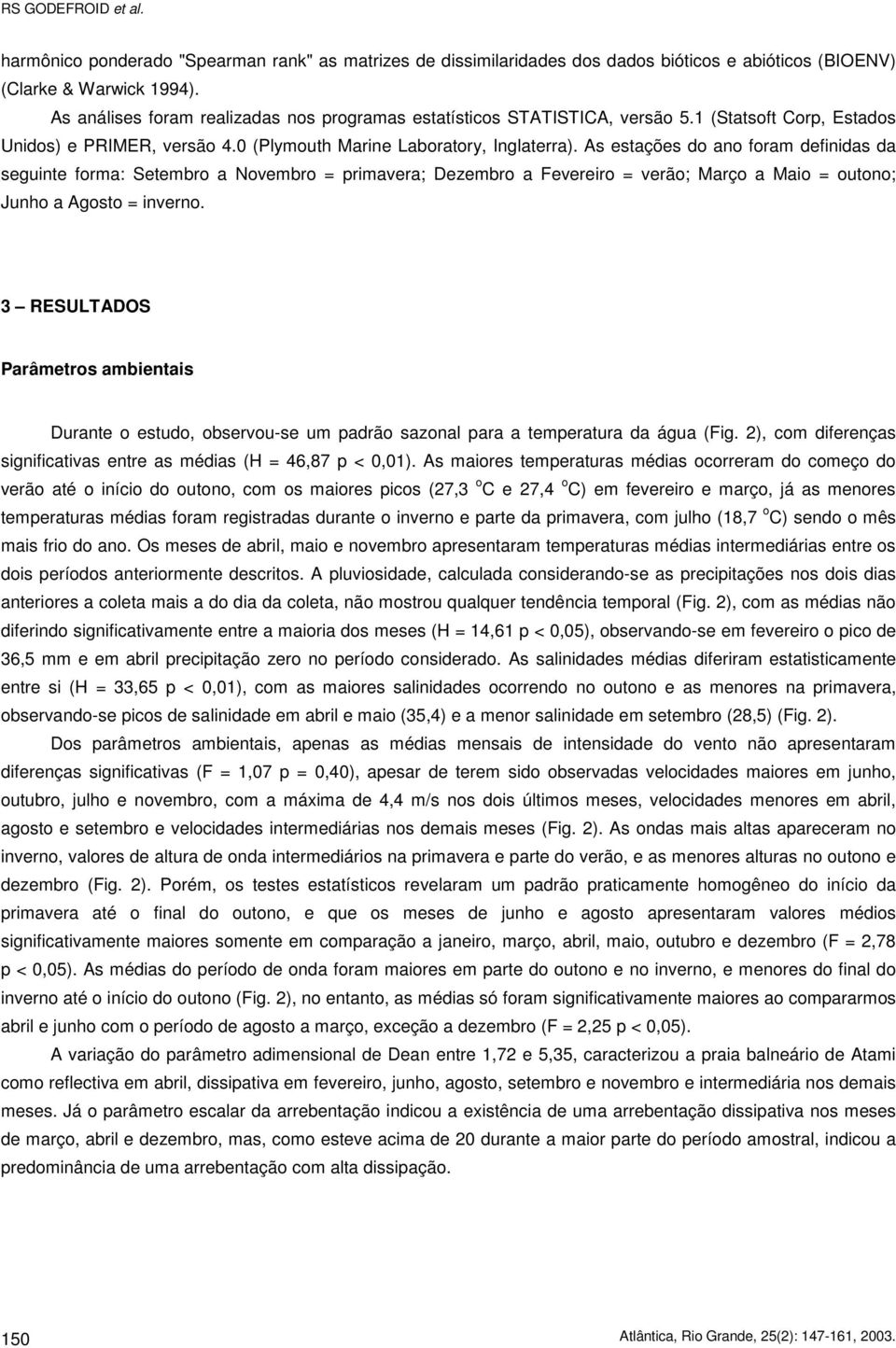 RS GODEFROID et al.

harmônico ponderado "Spearman rank" as matrizes de dissimilaridades dos dados bióticos e abióticos (BIOENV) (Clarke & Warwick 1994).

As análises foram realizadas nos programas estatísticos STATISTICA, versão 5.1 (Statsoft Corp, Estados Unidos) e PRIMER, versão 4.0 (Plymouth Marine Laboratory, Inglaterra). As estações do ano foram definidas da seguinte forma: Setembro a Novembro = primavera; Dezembro a Fevereiro = verão; Março a Maio = outono; Junho a Agosto = inverno.

3 – RESULTADOS

Parâmetros ambientais

Durante o estudo, observou-se um padrão sazonal para a temperatura da água (Fig. 2), com diferenças significativas entre as médias (H = 46,87 p < 0,01). As maiores temperaturas médias ocorreram do começo do verão até o início do outono, com os maiores picos (27,3 $^o$C e 27,4 $^o$C) em fevereiro e março, já as menores temperaturas médias foram registradas durante o inverno e parte da primavera, com julho (18,7 $^o$C) sendo o mês mais frio do ano. Os meses de abril, maio e novembro apresentaram temperaturas médias intermediárias entre os dois períodos anteriormente descritos. A pluviosidade, calculada considerando-se as precipitações nos dois dias anteriores a coleta mais a do dia da coleta, não mostrou qualquer tendência temporal (Fig. 2), com as médias não diferindo significativamente entre a maioria dos meses (H = 14,61 p < 0,05), observando-se em fevereiro o pico de 36,5 mm e em abril precipitação zero no período considerado. As salinidades médias diferiram estatisticamente entre si (H = 33,65 p < 0,01), com as maiores salinidades ocorrendo no outono e as menores na primavera, observando-se picos de salinidade em abril e maio (35,4) e a menor salinidade em setembro (28,5) (Fig. 2).

Dos parâmetros ambientais, apenas as médias mensais de intensidade do vento não apresentaram diferenças significativas (F = 1,07 p = 0,40), apesar de terem sido observadas velocidades maiores em junho, outubro, julho e novembro, com a máxima de 4,4 m/s nos dois últimos meses, velocidades menores em abril, agosto e setembro e velocidades intermediárias nos demais meses (Fig. 2). As ondas mais altas apareceram no inverno, valores de altura de onda intermediários na primavera e parte do verão, e as menores alturas no outono e dezembro (Fig. 2). Porém, os testes estatísticos revelaram um padrão praticamente homogêneo do início da primavera até o final do outono, e que os meses de junho e agosto apresentaram valores médios significativamente maiores somente em comparação a janeiro, março, abril, maio, outubro e dezembro (F = 2,78 p < 0,05). As médias do período de onda foram maiores em parte do outono e no inverno, e menores do final do inverno até o início do outono (Fig. 2), no entanto, as médias só foram significativamente maiores ao compararmos abril e junho com o período de agosto a março, exceção a dezembro (F = 2,25 p < 0,05).

A variação do parâmetro adimensional de Dean entre 1,72 e 5,35, caracterizou a praia balneário de Atami como reflectiva em abril, dissipativa em fevereiro, junho, agosto, setembro e novembro e intermediária nos demais meses. Já o parâmetro escalar da arrebentação indicou a existência de uma arrebentação dissipativa nos meses de março, abril e dezembro, mas, como esteve acima de 20 durante a maior parte do período amostral, indicou a predominância de uma arrebentação com alta dissipação.

150

Atlântica, Rio Grande, 25(2): 147-161, 2003.